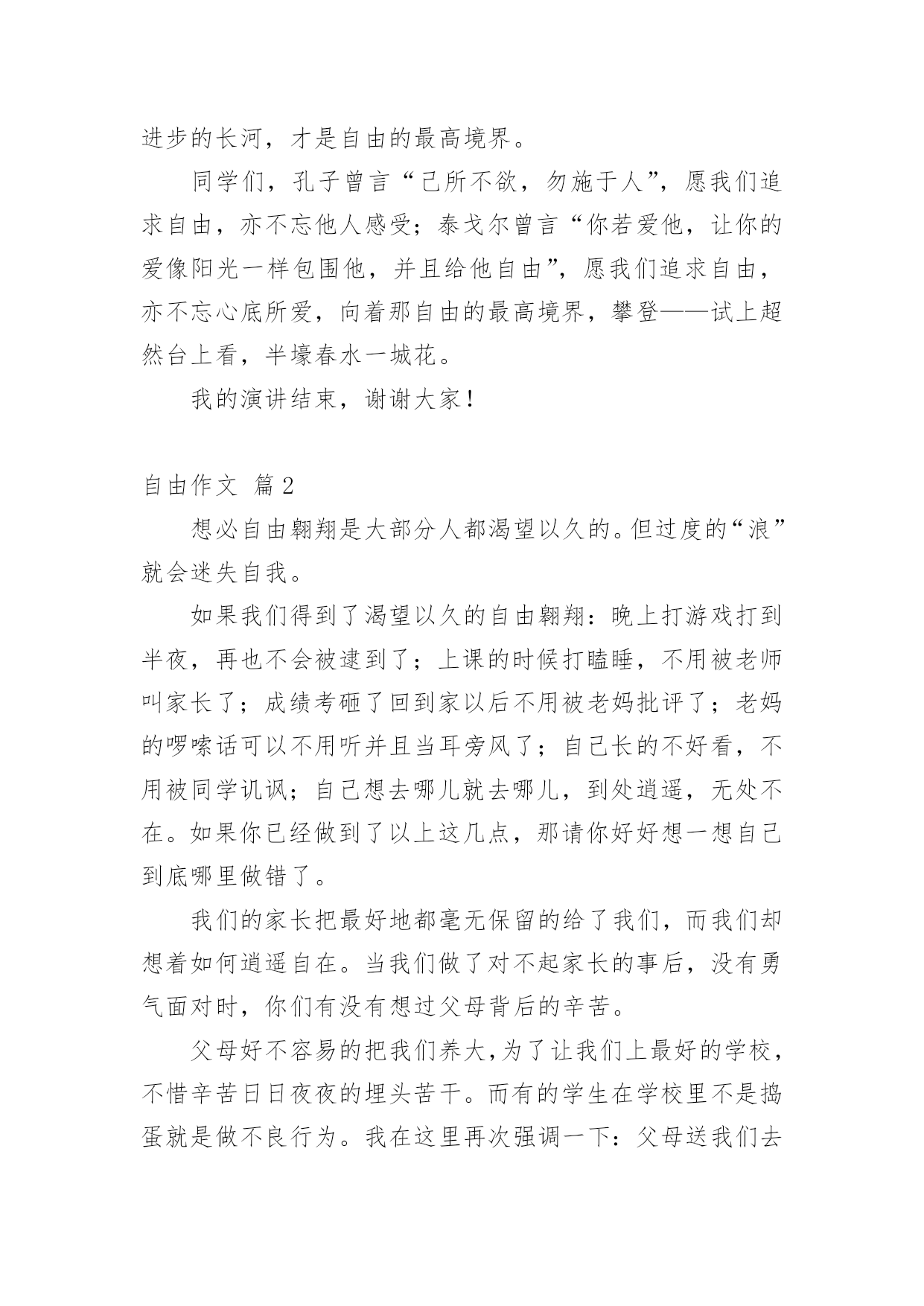 进步的长河，才是自由的最高境界。

同学们，孔子曾言“己所不欲，勿施于人”，愿我们追求自由，亦不忘他人感受；泰戈尔曾言“你若爱他，让你的爱像阳光一样包围他，并且给他自由”，愿我们追求自由，亦不忘心底所爱，向着那自由的最高境界，攀登——试上超然台上看，半壕春水一城花。

我的演讲结束，谢谢大家！

自由作文 篇2

想必自由翱翔是大部分人都渴望以久的。但过度的“浪”就会迷失自我。

如果我们得到了渴望以久的自由翱翔：晚上打游戏打到半夜，再也不会被逮到了；上课的时候打瞌睡，不用被老师叫家长了；成绩考砸了回到家以后不用被老妈批评了；老妈的啰嗦话可以不用听并且当耳旁风了；自己长的不好看，不用被同学讥讽；自己想去哪儿就去哪儿，到处逍遥，无处不在。如果你已经做到了以上这几点，那请你好好想一想自己到底哪里做错了。

我们的家长把最好地都毫无保留的给了我们，而我们却想着如何逍遥自在。当我们做了对不起家长的事后，没有勇气面对时，你们有没有想过父母背后的辛苦。

父母好不容易的把我们养大，为了让我们上最好的学校，不惜辛苦日日夜夜的埋头苦干。而有的学生在学校里不是捣蛋就是做不良行为。我在这里再次强调一下：父母送我们去